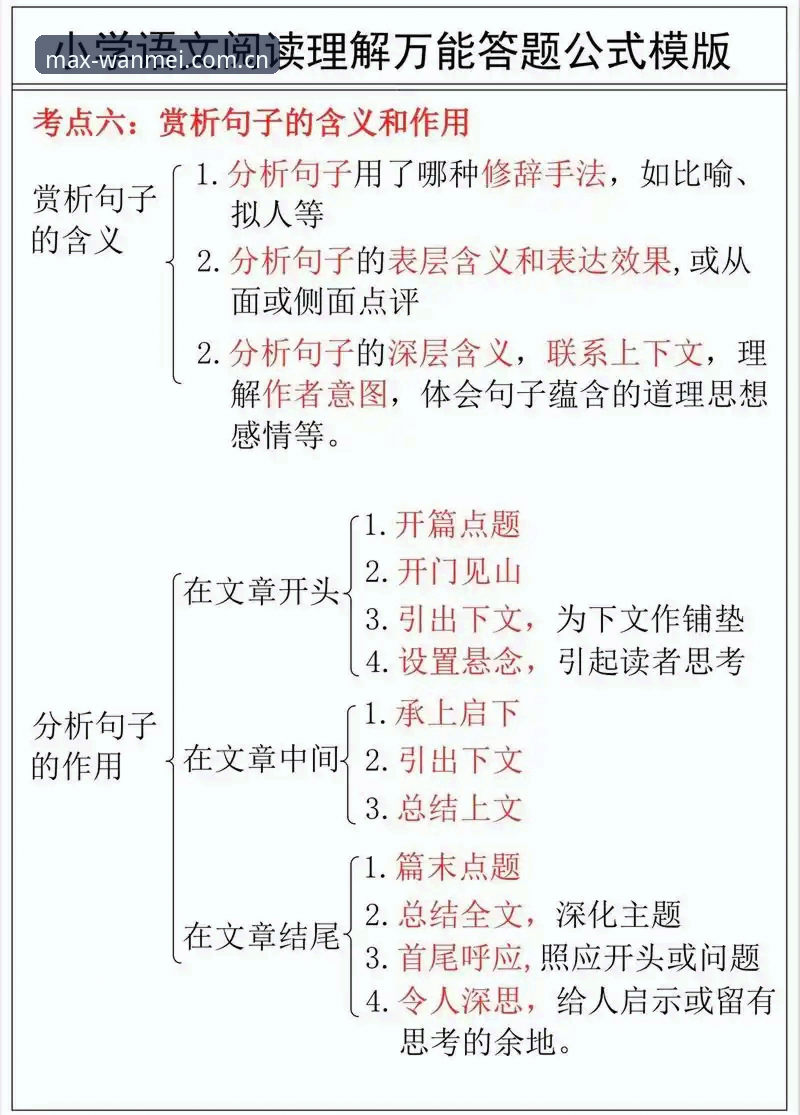 小学语文阅读理解万能答题公式模版

max-wanmei.com.cn

考点六：赏析句子的含义和作用

赏析句子的含义

1. 分析句子用了哪种修辞手法，如比喻、拟人等

2. 分析句子的表层含义和表达效果，或从面或侧面点评

2. 分析句子的深层含义，联系上下文，理解作者意图，体会句子蕴含的道理思想感情等。

分析句子的作用

在文章开头

1. 开篇点题

2. 开门见山

3. 引出下文，为下文作铺垫

4. 设置悬念，引起读者思考

在文章中间

1. 承上启下

2. 引出下文

3. 总结上文

在文章结尾

1. 篇末点题

2. 总结全文，深化主题

3. 首尾呼应，照应开头或问题

4. 令人深思，给人启示或留有思考的余地。